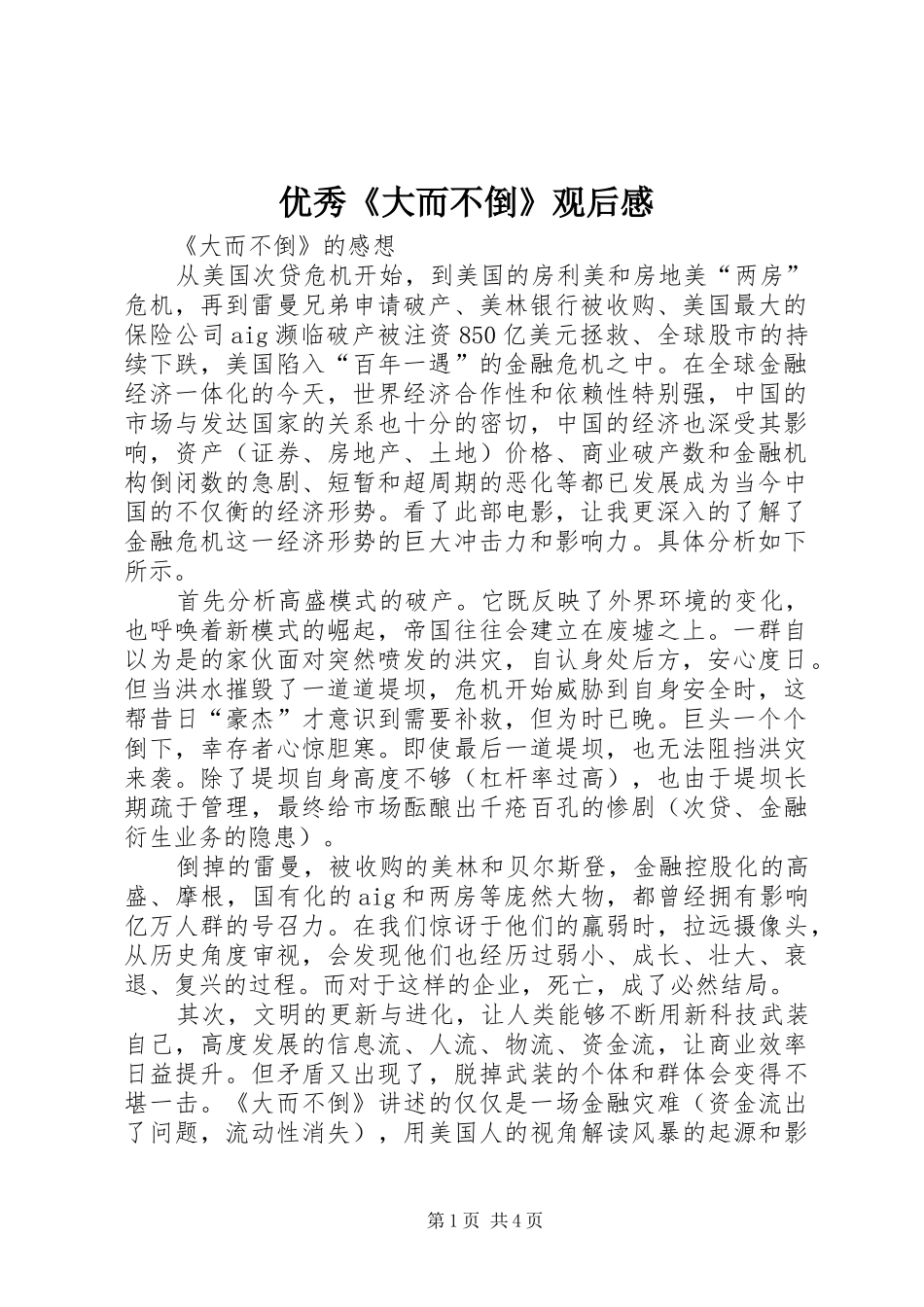 优秀《大而不倒》观后感

《大而不倒》的感想

从美国次贷危机开始，到美国的房利美和房地美“两房”危机，再到雷曼兄弟申请破产、美林银行被收购、美国最大的保险公司aig濒临破产被注资850亿美元拯救、全球股市的持续下跌，美国陷入“百年一遇”的金融危机之中。在全球金融经济一体化的今天，世界经济合作性和依赖性特别强，中国的市场与发达国家的关系也十分的密切，中国的经济也深受其影响，资产（证券、房地产、土地）价格、商业破产数和金融机构倒闭数的急剧、短暂和超周期的恶化等都已发展成为当今中国的不仅衡的经济形势。看了此部电影，让我更深入的了解了金融危机这一经济形势的巨大冲击力和影响力。具体分析如下所示。

首先分析高盛模式的破产。它既反映了外界环境的变化，也呼唤着新模式的崛起，帝国往往会建立在废墟之上。一群自以为是的家伙面对突然喷发的洪灾，自认身处后方，安心度日。但当洪水摧毁了一道道堤坝，危机开始威胁到自身安全时，这帮昔日“豪杰”才意识到需要补救，但为时已晚。巨头一个个倒下，幸存者心惊胆寒。即使最后一道堤坝，也无法阻挡洪灾来袭。除了堤坝自身高度不够（杠杆率过高），也由于堤坝长期疏于管理，最终给市场酝酿出千疮百孔的惨剧（次贷、金融衍生业务的隐患）。

倒掉的雷曼，被收购的美林和贝尔斯登，金融控股化的高盛、摩根，国有化的aig和两房等庞然大物，都曾经拥有影响亿万人群的号召力。在我们惊讶于他们的羸弱时，拉远摄像头，从历史角度审视，会发现他们也经历过弱小、成长、壮大、衰退、复兴的过程。而对于这样的企业，死亡，成了必然结局。

其次，文明的更新与进化，让人类能够不断用新科技武装自己，高度发展的信息流、人流、物流、资金流，让商业效率日益提升。但矛盾又出现了，脱掉武装的个体和群体会变得不堪一击。《大而不倒》讲述的仅仅是一场金融灾难（资金流出了问题，流动性消失），用美国人的视角解读风暴的起源和影

第1页 共4页